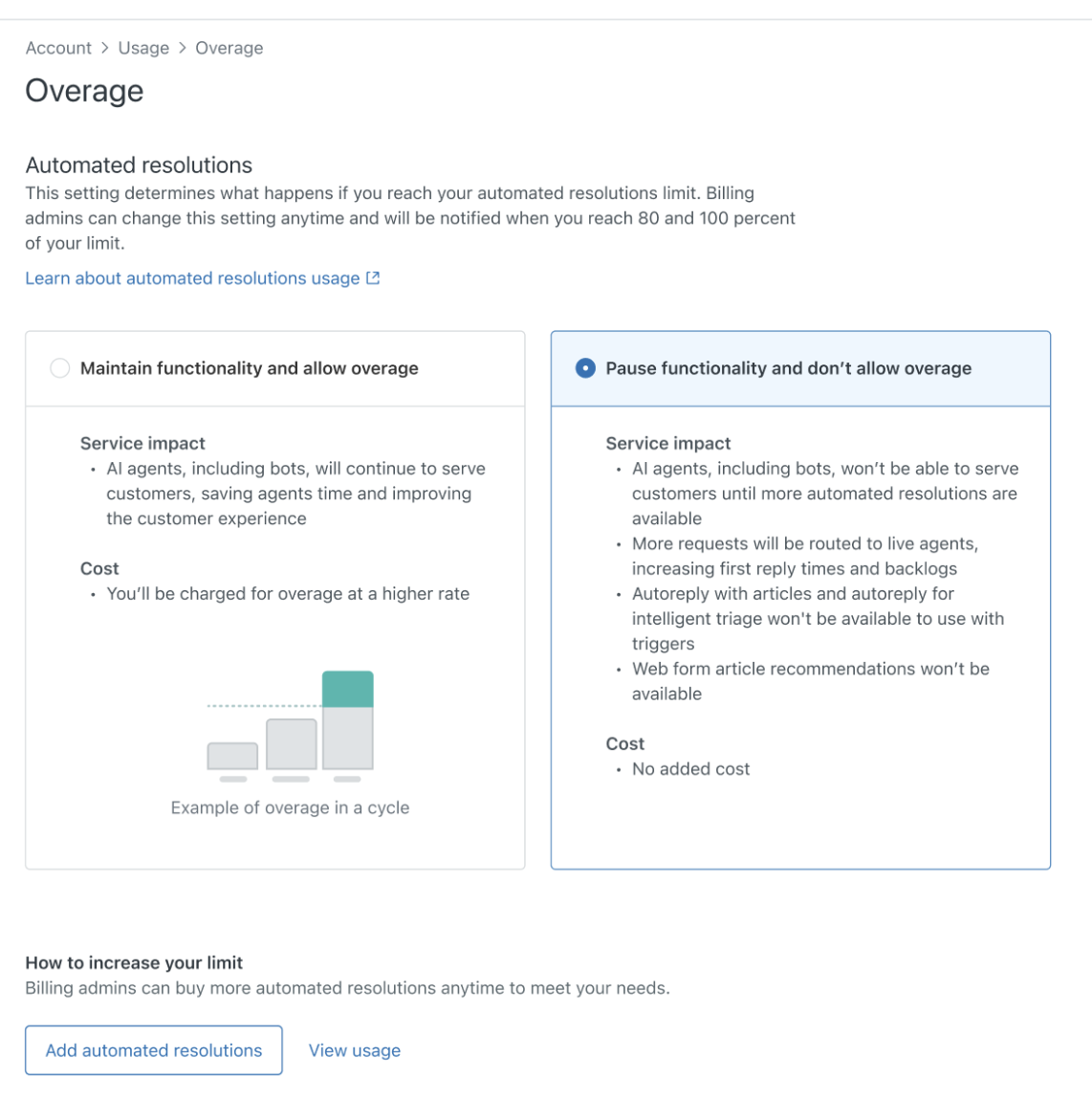 Account > Usage > Overage

Overage

Automated resolutions

This setting determines what happens if you reach your automated resolutions limit. Billing admins can change this setting anytime and will be notified when you reach 80 and 100 percent of your limit.

Learn about automated resolutions usage

Maintain functionality and allow overage

Service impact
• AI agents, including bots, will continue to serve customers, saving agents time and improving the customer experience

Cost
• You'll be charged for overage at a higher rate

Example of overage in a cycle

Pause functionality and don't allow overage

Service impact
• AI agents, including bots, won't be able to serve customers until more automated resolutions are available
• More requests will be routed to live agents, increasing first reply times and backlogs
• Autoreply with articles and autoreply for intelligent triage won't be available to use with triggers
• Web form article recommendations won't be available

Cost
• No added cost

How to increase your limit

Billing admins can buy more automated resolutions anytime to meet your needs.

Add automated resolutions

View usage